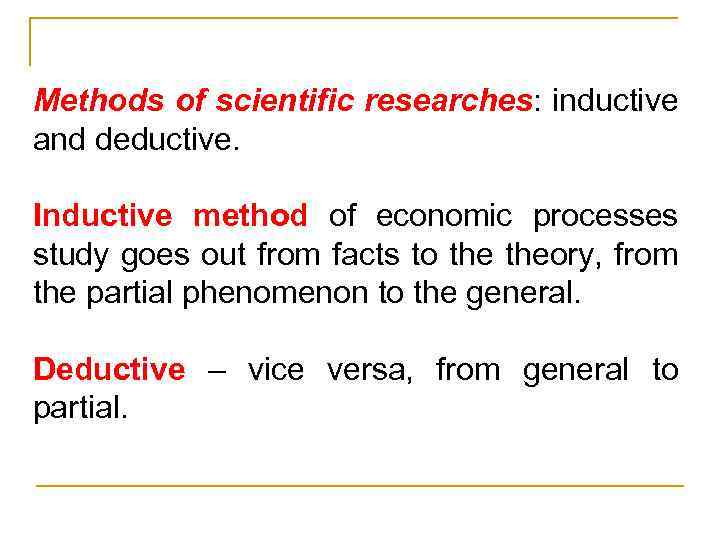 Methods of scientific researches: inductive and deductive.

Inductive method of economic processes study goes out from facts to the theory, from the partial phenomenon to the general.

Deductive – vice versa, from general to partial.